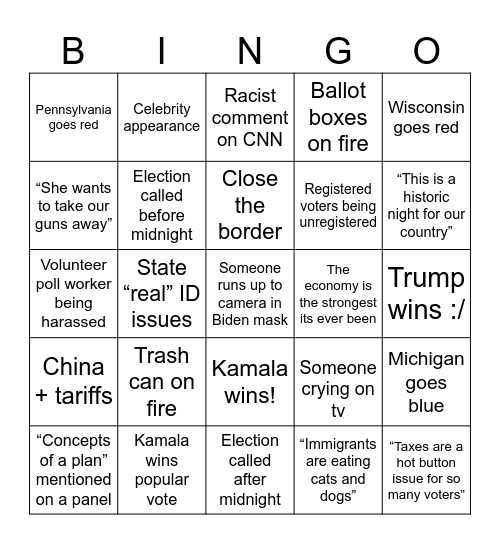 | B | I | N | G | O |
|---|---|---|---|---|
| Pennsylvania goes red | Celebrity appearance | Racist comment on CNN | Ballot boxes on fire | Wisconsin goes red |
| “She wants to take our guns away” | Election called before midnight | Close the border | Registered voters being unregistered | “This is a historic night for our country” |
| Volunteer poll worker being harassed | State “real” ID issues | Someone runs up to camera in Biden mask | The economy is the strongest its ever been | Trump wins :/ |
| China + tariffs | Trash can on fire | Kamala wins! | Someone crying on tv | Michigan goes blue |
| “Concepts of a plan” mentioned on a panel | Kamala wins popular vote | Election called after midnight | “Immigrants are eating cats and dogs” | “Taxes are a hot button issue for so many voters” |